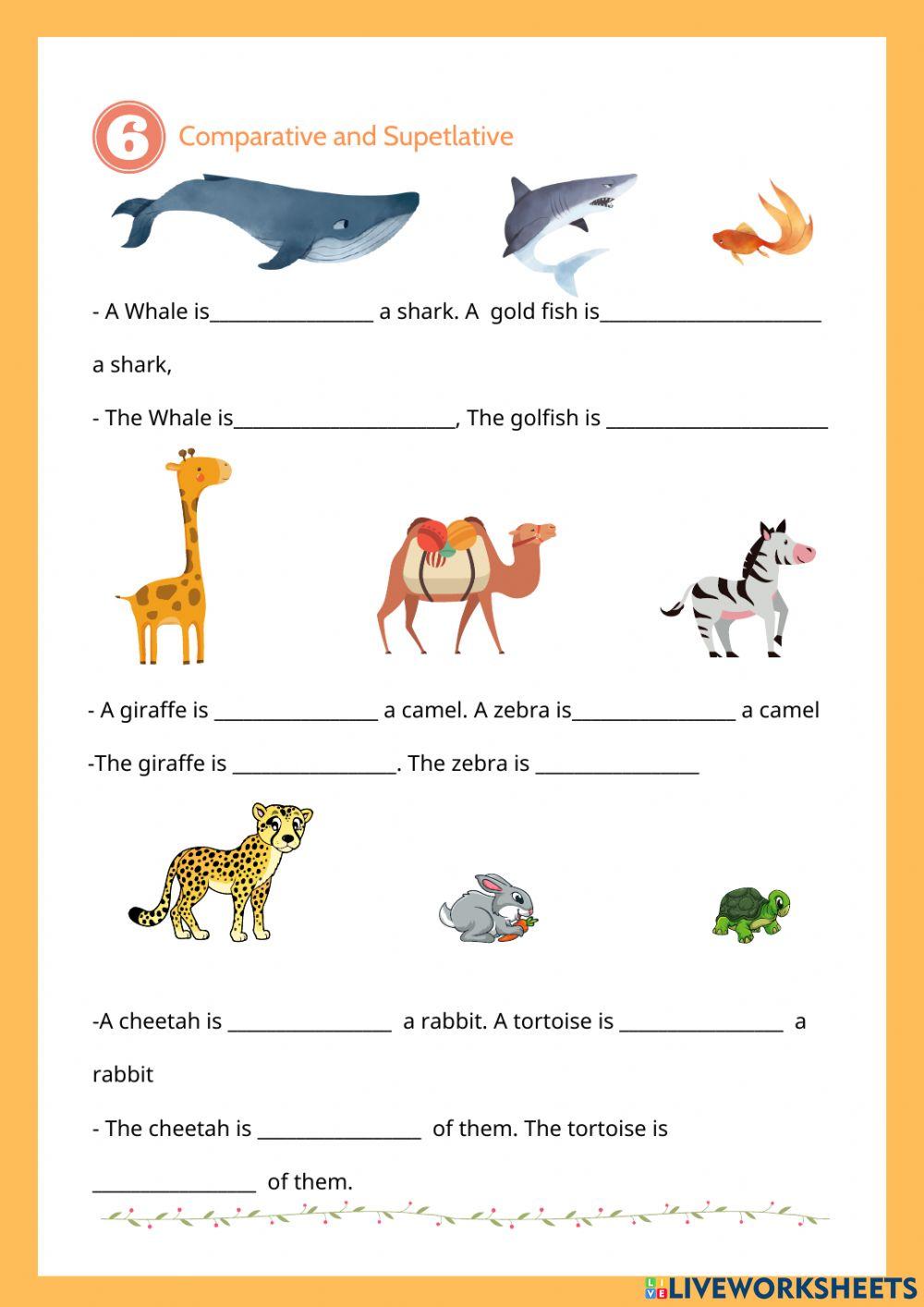 6 Comparative and Supetlative

- A Whale is________________ a shark. A gold fish is______________________ a shark,

- The Whale is______________________, The golfish is ______________________

- A giraffe is ________________ a camel. A zebra is________________ a camel

-The giraffe is ________________. The zebra is ________________

-A cheetah is ________________ a rabbit. A tortoise is ________________ a rabbit

- The cheetah is ________________ of them. The tortoise is ________________ of them.

LIVEWORKSHEETS